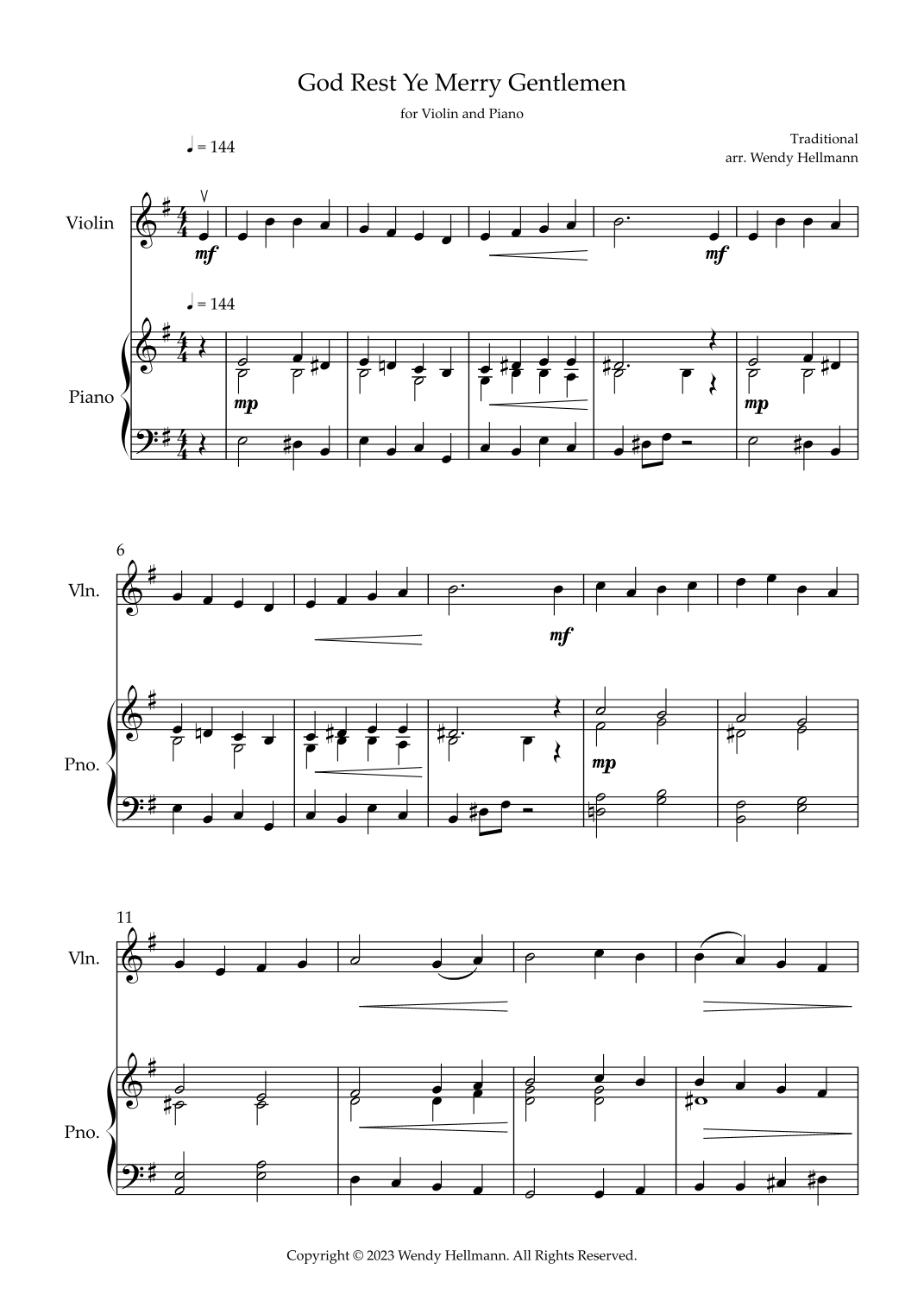 God Rest Ye Merry Gentlemen

for Violin and Piano

Traditional
arr. Wendy Hellmann

♩ = 144

Violin

mf

mf

♩ = 144

Piano

mp

mp

6

Vln.

mf

Pno.

mp

11

Vln.

Pno.

Copyright © 2023 Wendy Hellmann. All Rights Reserved.